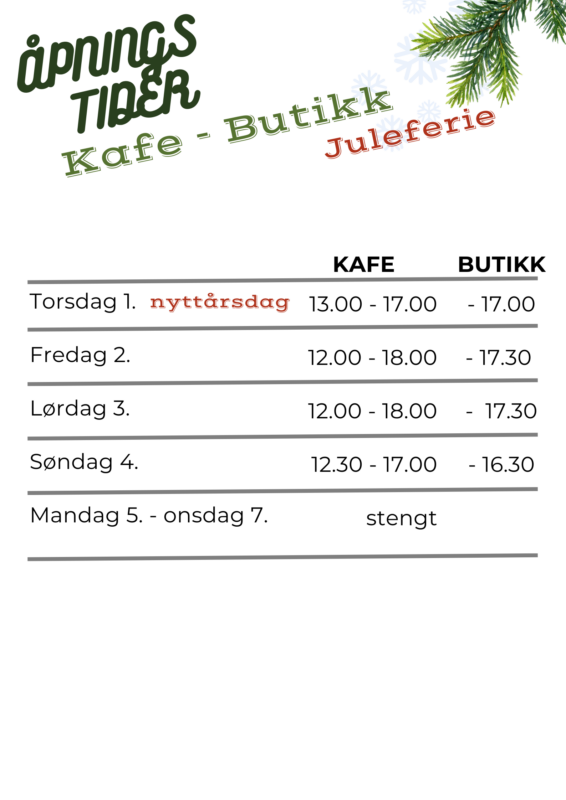 ÅPNINGS TIDER
Kafe - Butikk
Juleferie

| | KAFE | BUTIKK |
|---|---|---|
| Torsdag 1. nyttårsdag | 13.00 - 17.00 | - 17.00 |
| Fredag 2. | 12.00 - 18.00 | - 17.30 |
| Lørdag 3. | 12.00 - 18.00 | - 17.30 |
| Søndag 4. | 12.30 - 17.00 | - 16.30 |
| Mandag 5. - onsdag 7. | stengt | |